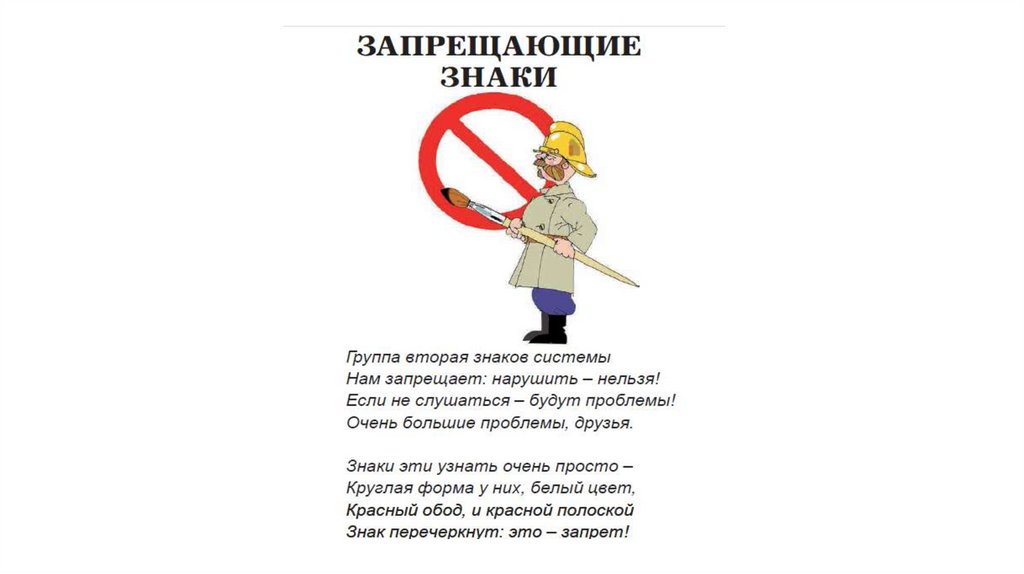 ЗАПРЕЩАЮЩИЕ ЗНАКИ

Группа вторая знаков системы
Нам запрещает: нарушить – нельзя!
Если не слушаться – будут проблемы!
Очень большие проблемы, друзья.

Знаки эти узнать очень просто –
Круглая форма у них, белый цвет,
Красный обод, и красной полоской
Знак перечеркнут: это – запрет!